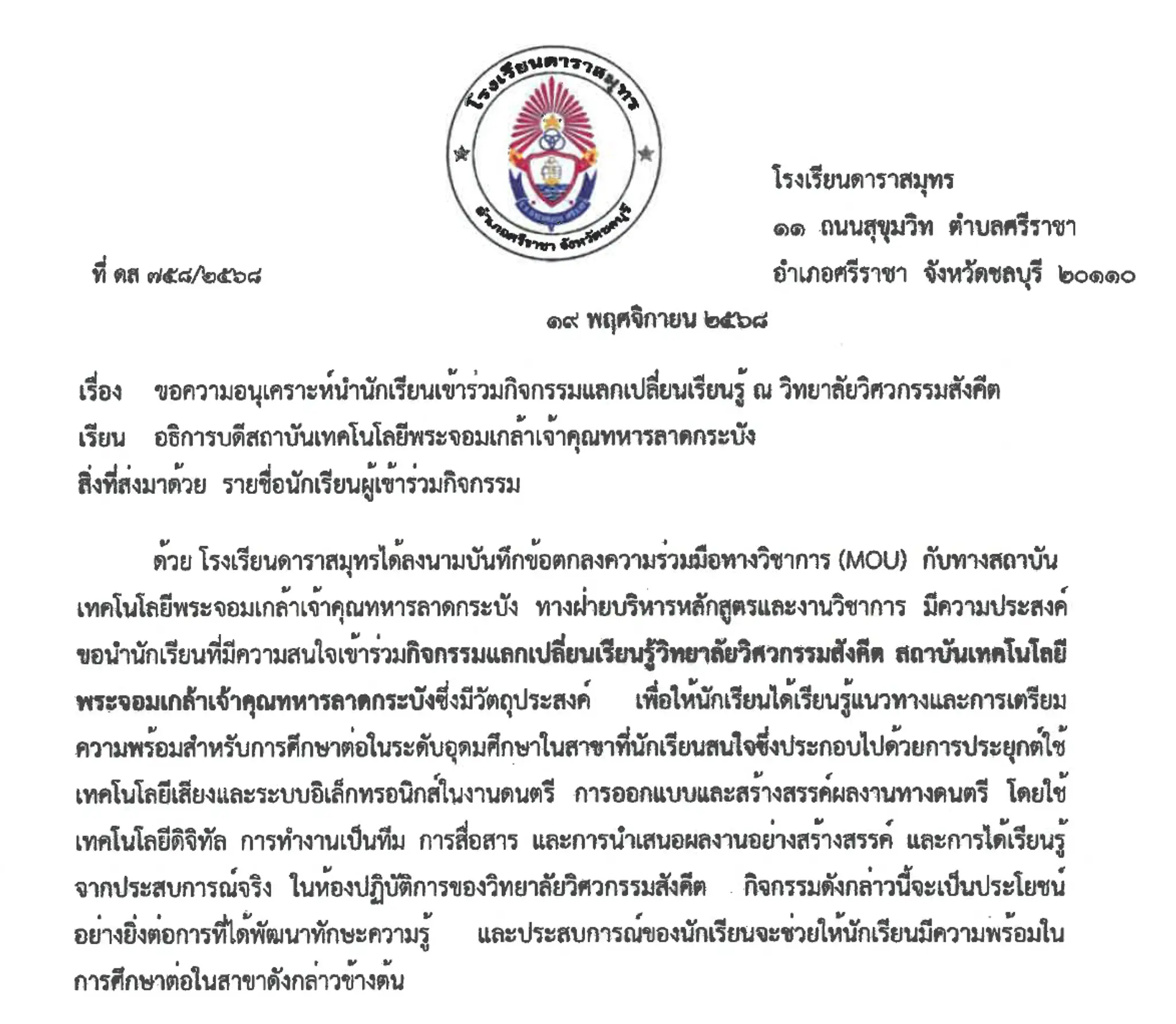 โรงเรียนดาราสมุทร

อำเภอศรีราชา จังหวัดชลบุรี

โรงเรียนดาราสมุทร
๑๑ ถนนสุขุมวิท ตำบลศรีราชา
อำเภอศรีราชา จังหวัดชลบุรี ๒๐๑๑๐

ที่ ดส ๗๕๘/๒๕๖๘

๑๙ พฤศจิกายน ๒๕๖๘

เรื่อง ขอความอนุเคราะห์นำนักเรียนเข้าร่วมกิจกรรมแลกเปลี่ยนเรียนรู้ ณ วิทยาลัยวิศวกรรมสังคีต

เรียน อธิการบดีสถาบันเทคโนโลยีพระจอมเกล้าเจ้าคุณทหารลาดกระบัง

สิ่งที่ส่งมาด้วย รายชื่อนักเรียนผู้เข้าร่วมกิจกรรม

ด้วย โรงเรียนดาราสมุทรได้ลงนามบันทึกข้อตกลงความร่วมมือทางวิชาการ (MOU) กับทางสถาบันเทคโนโลยีพระจอมเกล้าเจ้าคุณทหารลาดกระบัง ทางฝ่ายบริหารหลักสูตรและงานวิชาการ มีความประสงค์ขอนำนักเรียนที่มีความสนใจเข้าร่วมกิจกรรมแลกเปลี่ยนเรียนรู้วิทยาลัยวิศวกรรมสังคีต สถาบันเทคโนโลยีพระจอมเกล้าเจ้าคุณทหารลาดกระบังซึ่งมีวัตถุประสงค์ เพื่อให้นักเรียนได้เรียนรู้แนวทางและการเตรียมความพร้อมสำหรับการศึกษาต่อในระดับอุดมศึกษาในสาขาที่นักเรียนสนใจซึ่งประกอบไปด้วยการประยุกต์ใช้เทคโนโลยีเสียงและระบบอิเล็กทรอนิกส์ในงานดนตรี การออกแบบและสร้างสรรค์ผลงานทางดนตรี โดยใช้เทคโนโลยีดิจิทัล การทำงานเป็นทีม การสื่อสาร และการนำเสนอผลงานอย่างสร้างสรรค์ และการได้เรียนรู้จากประสบการณ์จริง ในห้องปฏิบัติการของวิทยาลัยวิศวกรรมสังคีต กิจกรรมดังกล่าวนี้จะเป็นประโยชน์อย่างยิ่งต่อการที่ได้พัฒนาทักษะความรู้ และประสบการณ์ของนักเรียนจะช่วยให้นักเรียนมีความพร้อมในการศึกษาต่อในสาขาดังกล่าวข้างต้น